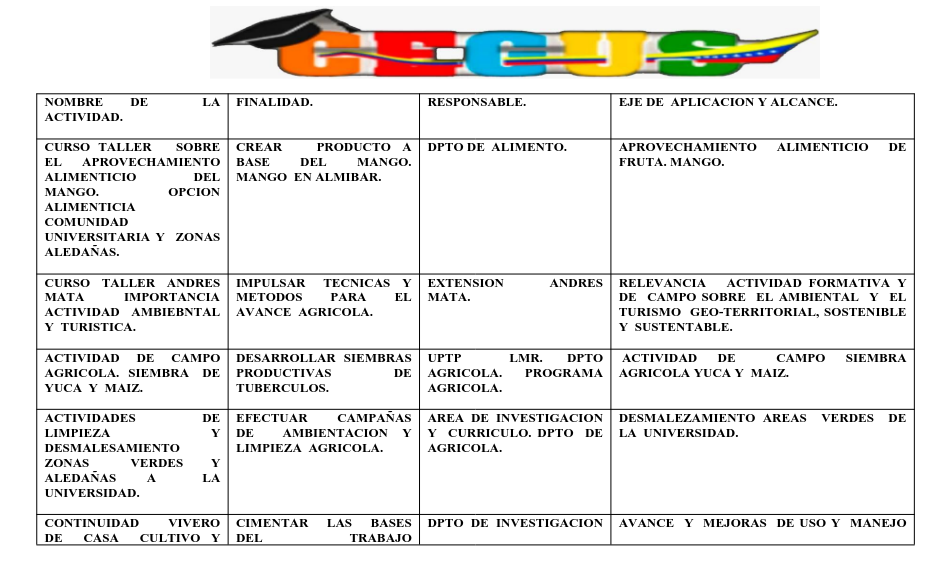 CECUS

| NOMBRE DE LA ACTIVIDAD. | FINALIDAD. | RESPONSABLE. | EJE DE APLICACION Y ALCANCE. |
|---|---|---|---|
| CURSO TALLER SOBRE EL APROVECHAMIENTO ALIMENTICIO DEL MANGO. OPCION ALIMENTICIA COMUNIDAD UNIVERSITARIA Y ZONAS ALEDAÑAS. | CREAR PRODUCTO A BASE DEL MANGO. MANGO EN ALMIBAR. | DPTO DE ALIMENTO. | APROVECHAMIENTO ALIMENTICIO DE FRUTA. MANGO. |
| CURSO TALLER ANDRES MATA IMPORTANCIA ACTIVIDAD AMBIEBNTAL Y TURISTICA. | IMPULSAR TECNICAS Y METODOS PARA EL AVANCE AGRICOLA. | EXTENSION ANDRES MATA. | RELEVANCIA ACTIVIDAD FORMATIVA Y DE CAMPO SOBRE EL AMBIENTAL Y EL TURISMO GEO-TERRITORIAL, SOSTENIBLE Y SUSTENTABLE. |
| ACTIVIDAD DE CAMPO AGRICOLA. SIEMBRA DE YUCA Y MAIZ. | DESARROLLAR SIEMBRAS PRODUCTIVAS DE TUBERCULOS. | UPTP LMR. DPTO AGRICOLA. PROGRAMA AGRICOLA. | ACTIVIDAD DE CAMPO SIEMBRA AGRICOLA YUCA Y MAIZ. |
| ACTIVIDADES DE LIMPIEZA Y DESMALESAMIENTO ZONAS VERDES Y ALEDAÑAS A LA UNIVERSIDAD. | EFECTUAR CAMPAÑAS DE AMBIENTACION Y LIMPIEZA AGRICOLA. | AREA DE INVESTIGACION Y CURRICULO. DPTO DE AGRICOLA. | DESMALEZAMIENTO AREAS VERDES DE LA UNIVERSIDAD. |
| CONTINUIDAD VIVERO DE CASA CULTIVO Y | CIMENTAR LAS BASES DEL TRABAJO | DPTO DE INVESTIGACION | AVANCE Y MEJORAS DE USO Y MANEJO |